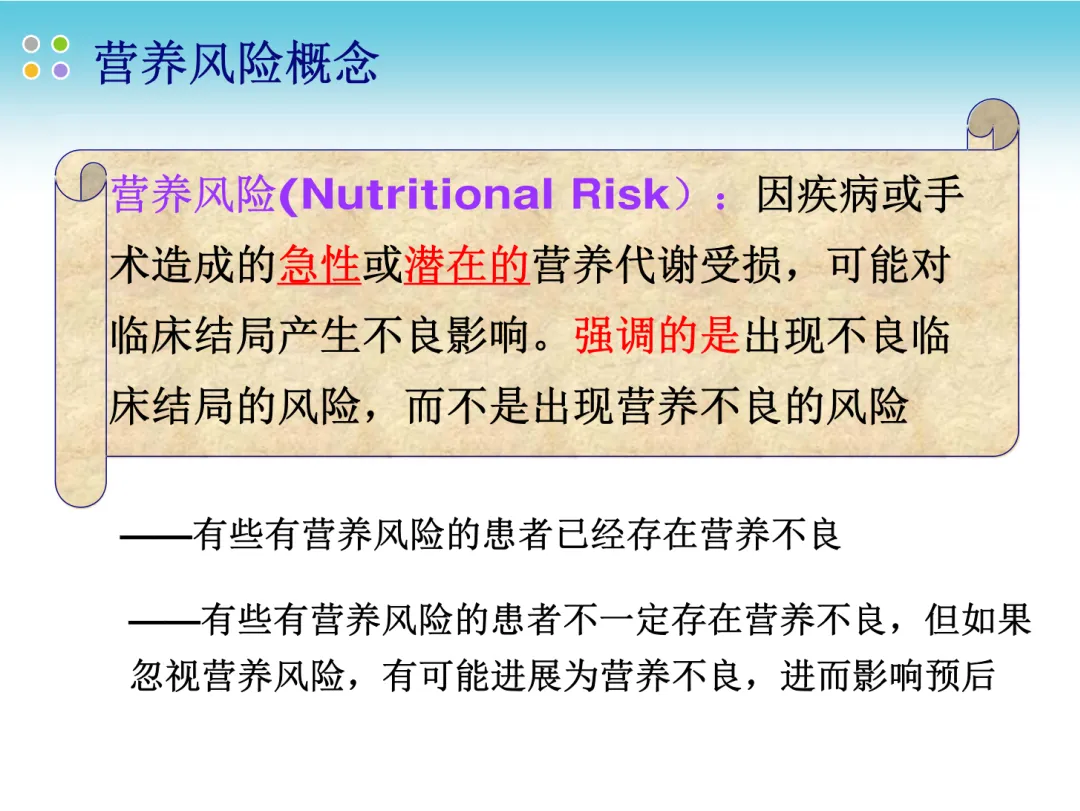 营养风险概念

营养风险(Nutritional Risk）：因疾病或手术造成的急性或潜在的营养代谢受损，可能对临床结局产生不良影响。强调的是出现不良临床结局的风险，而不是出现营养不良的风险

——有些有营养风险的患者已经存在营养不良

——有些有营养风险的患者不一定存在营养不良，但如果忽视营养风险，有可能进展为营养不良，进而影响预后